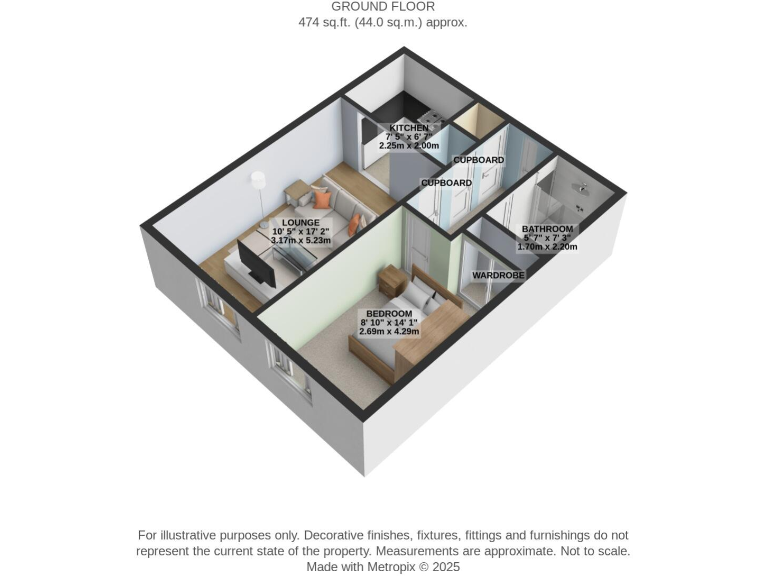 GROUND FLOOR
474 sq.ft. (44.0 sq.m.) approx.

KITCHEN
7' 5" x 6' 7"
2.25m x 2.00m

CUPBOARD

CUPBOARD

LOUNGE
10' 5" x 17' 2"
3.17m x 5.23m

BATHROOM
5' 7" x 7' 3"
1.70m x 2.20m

WARDROBE

BEDROOM
8' 10" x 14' 1"
2.69m x 4.29m

For illustrative purposes only. Decorative finishes, fixtures, fittings and furnishings do not represent the current state of the property. Measurements are approximate. Not to scale.
Made with Metropix © 2025